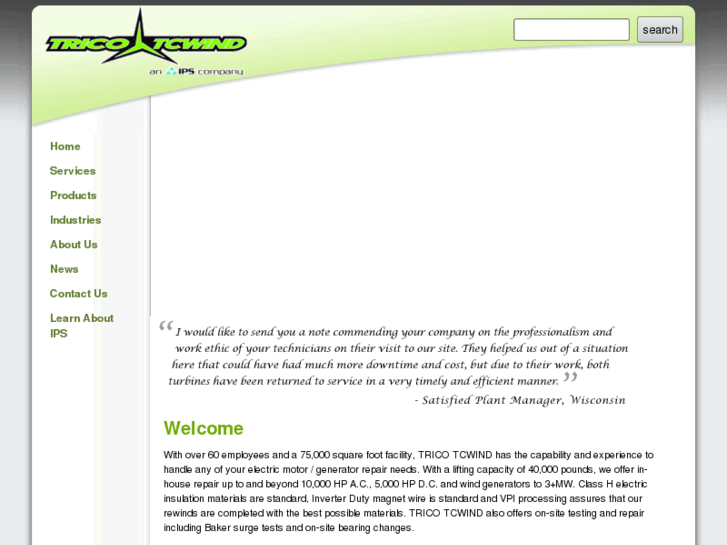 TRICO TCWIND
an IPS company

search

Home
Services
Products
Industries
About Us
News
Contact Us
Learn About IPS

“I would like to send you a note commending your company on the professionalism and work ethic of your technicians on their visit to our site. They helped us out of a situation here that could have had much more downtime and cost, but due to their work, both turbines have been returned to service in a very timely and efficient manner.”
- Satisfied Plant Manager, Wisconsin

Welcome

With over 60 employees and a 75,000 square foot facility, TRICO TCWIND has the capability and experience to handle any of your electric motor / generator repair needs. With a lifting capacity of 40,000 pounds, we offer in-house repair up to and beyond 10,000 HP A.C., 5,000 HP D.C. and wind generators to 3+MW. Class H electric insulation materials are standard, Inverter Duty magnet wire is standard and VPI processing assures that our rewinds are completed with the best possible materials. TRICO TCWIND also offers on-site testing and repair including Baker surge tests and on-site bearing changes.